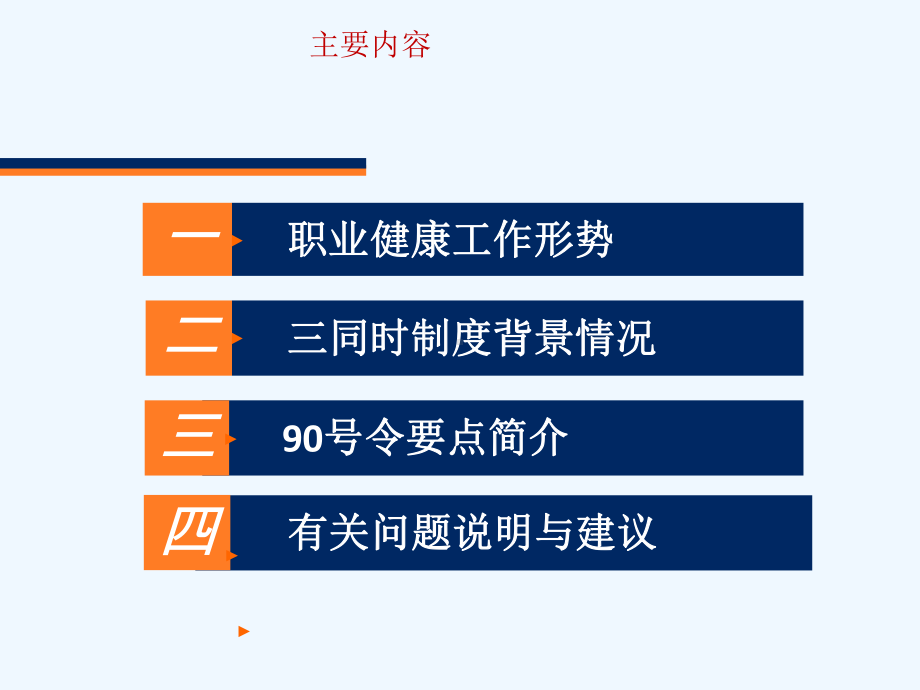 主要内容

一 职业健康工作形势

二 三同时制度背景情况

三 90号令要点简介

四 有关问题说明与建议